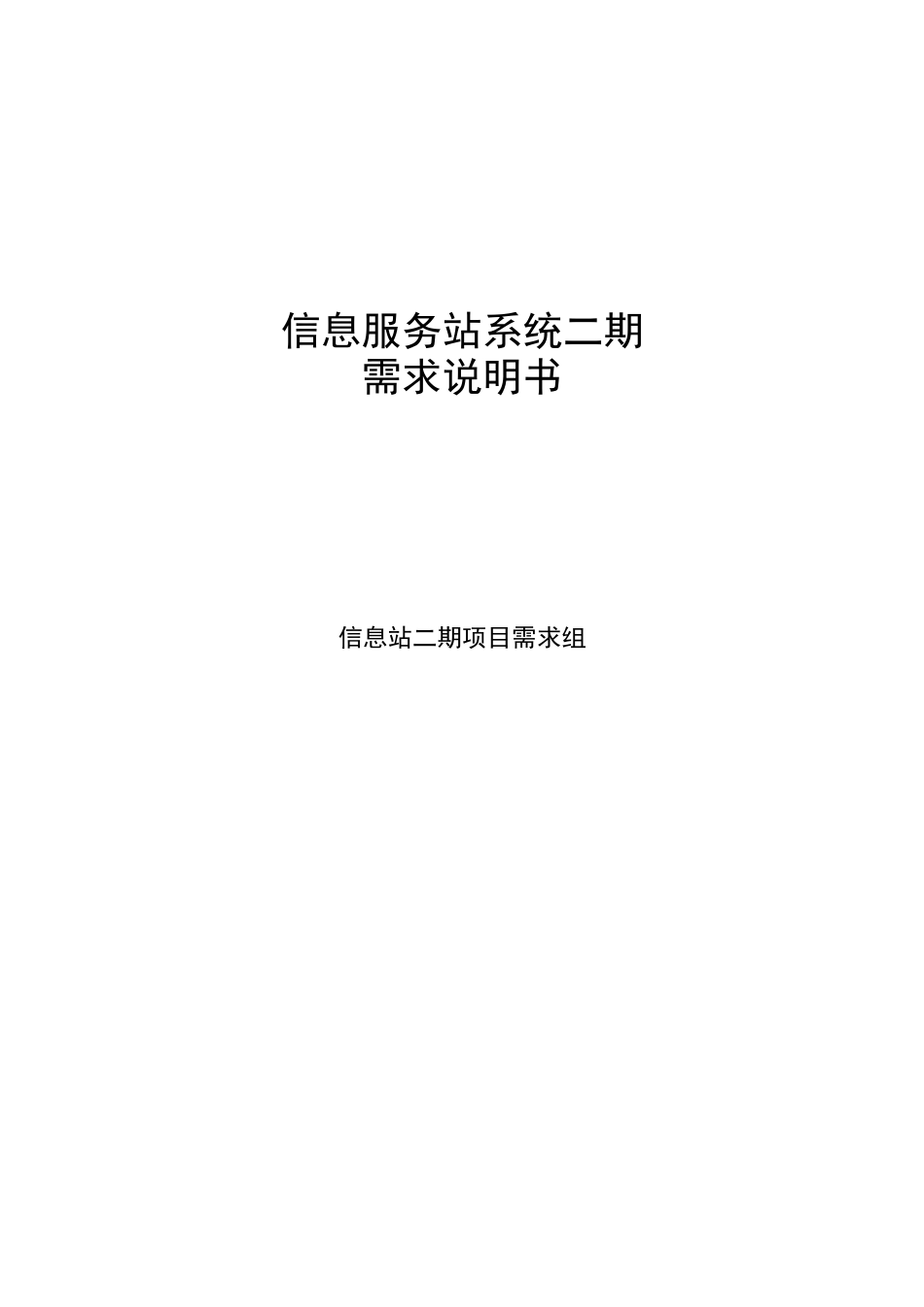 信息服务站系统二期
需求说明书

信息站二期项目需求组